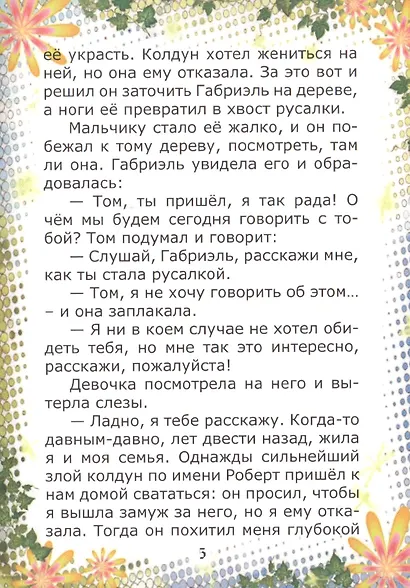 её украсть. Колдун хотел жениться на ней, но она ему отказала. За это вот и решил он заточить Габриэль на дереве, а ноги её превратил в хвост русалки.

Мальчику стало её жалко, и он побежал к тому дереву, посмотреть, там ли она. Габриэль увидела его и обрадовалась:

— Том, ты пришёл, я так рада! О чём мы будем сегодня говорить с тобой? Том подумал и говорит:

— Слушай, Габриэль, расскажи мне, как ты стала русалкой.

— Том, я не хочу говорить об этом... – и она заплакала.

— Я ни в коем случае не хотел обидеть тебя, но мне так это интересно, расскажи, пожалуйста!

Девочка посмотрела на него и вытерла слезы.

— Ладно, я тебе расскажу. Когда-то давным-давно, лет двести назад, жила я и моя семья. Однажды сильнейший злой колдун по имени Роберт пришёл к нам домой свататься: он просил, чтобы я вышла замуж за него, но я ему отказала. Тогда он похитил меня глубокой

5